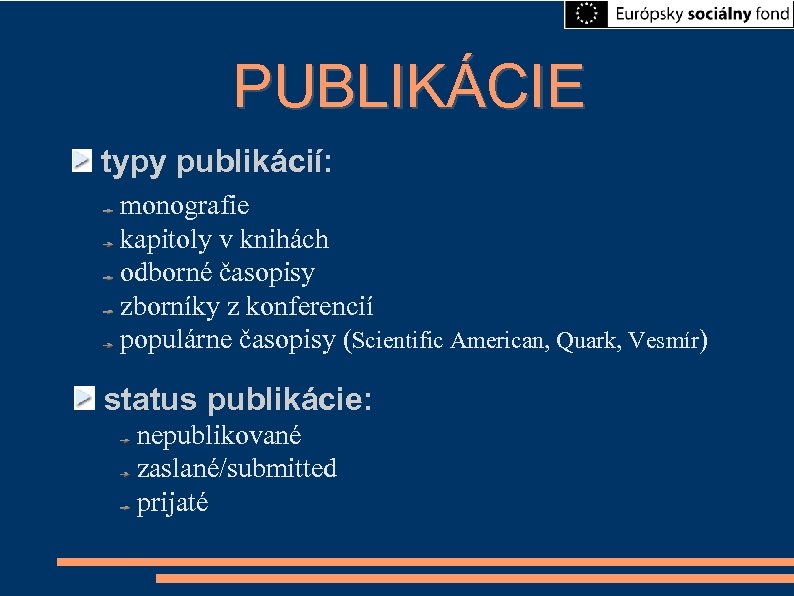 Európsky sociálny fond

PUBLIKÁCIE

typy publikácií:

monografie
kapitoly v knihách
odborné časopisy
zborníky z konferencií
populárne časopisy (Scientific American, Quark, Vesmír)

status publikácie:

nepublikované
zaslané/submitted
prijaté